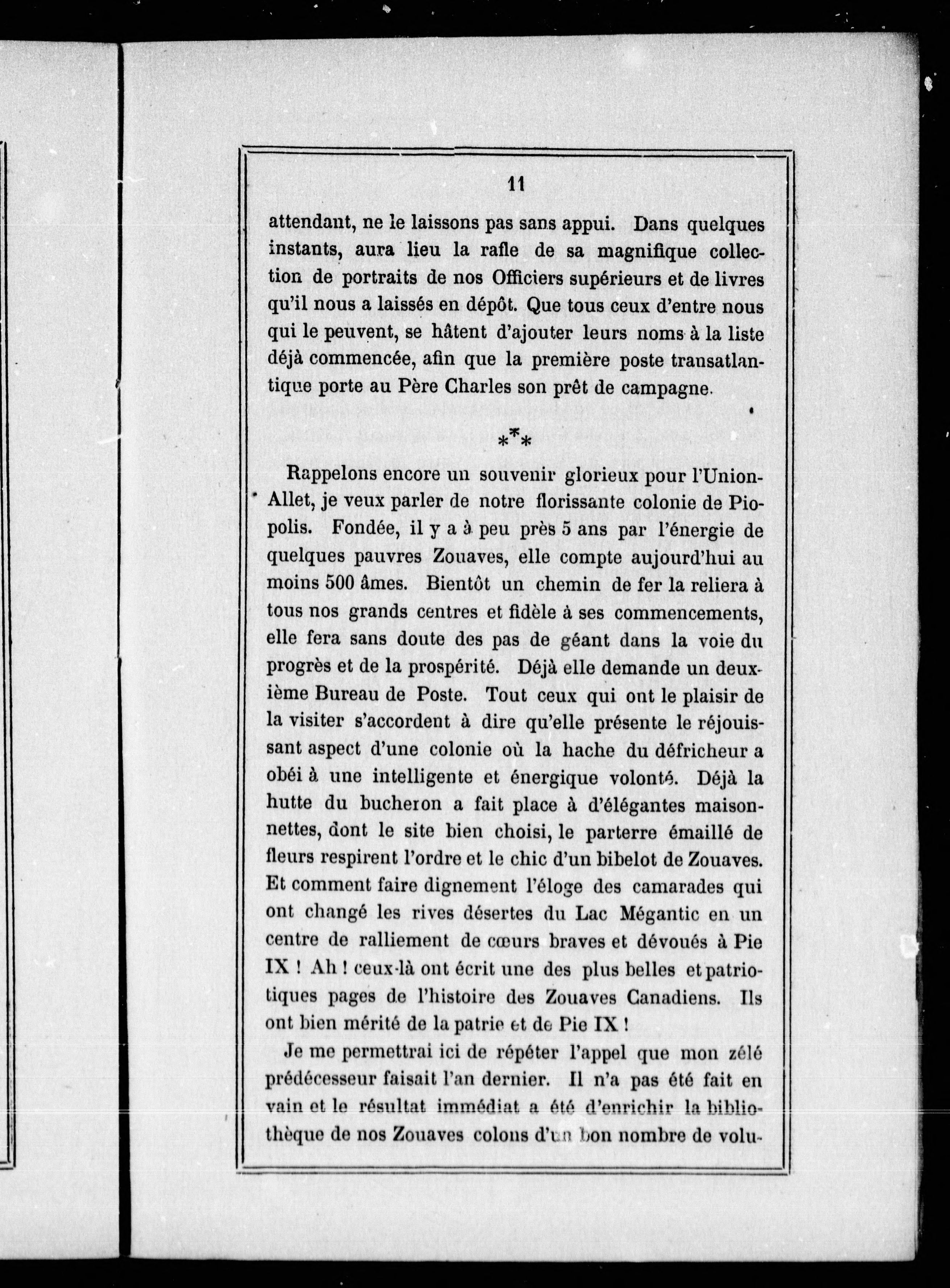 11

attendant, ne le laissons pas sans appui. Dans quelques instants, aura lieu la rafle de sa magnifique collection de portraits de nos Officiers supérieurs et de livres qu'il nous a laissés en dépôt. Que tous ceux d'entre nous qui le peuvent, se hâtent d'ajouter leurs noms à la liste déjà commencée, afin que la première poste transatlantique porte au Père Charles son prêt de campagne.

\*\*\*

Rappelons encore un souvenir glorieux pour l'Union-Allet, je veux parler de notre florissante colonie de Piopolis. Fondée, il y a à peu près 5 ans par l'énergie de quelques pauvres Zouaves, elle compte aujourd'hui au moins 500 âmes. Bientôt un chemin de fer la reliera à tous nos grands centres et fidèle à ses commencements, elle fera sans doute des pas de géant dans la voie du progrès et de la prospérité. Déjà elle demande un deuxième Bureau de Poste. Tout ceux qui ont le plaisir de la visiter s'accordent à dire qu'elle présente le réjouissant aspect d'une colonie où la hache du défricheur a obéi à une intelligente et énergique volonté. Déjà la hutte du bucheron a fait place à d'élégantes maisonnettes, dont le site bien choisi, le parterre émaillé de fleurs respirent l'ordre et le chic d'un bibelot de Zouaves. Et comment faire dignement l'éloge des camarades qui ont changé les rives désertes du Lac Mégantic en un centre de ralliement de cœurs braves et dévoués à Pie IX ! Ah ! ceux-là ont écrit une des plus belles et patriotiques pages de l'histoire des Zouaves Canadiens. Ils ont bien mérité de la patrie et de Pie IX !

Je me permettrai ici de répéter l'appel que mon zélé prédécesseur faisait l'an dernier. Il n'a pas été fait en vain et le résultat immédiat a été d'enrichir la bibliothèque de nos Zouaves colons d'un bon nombre de volu-